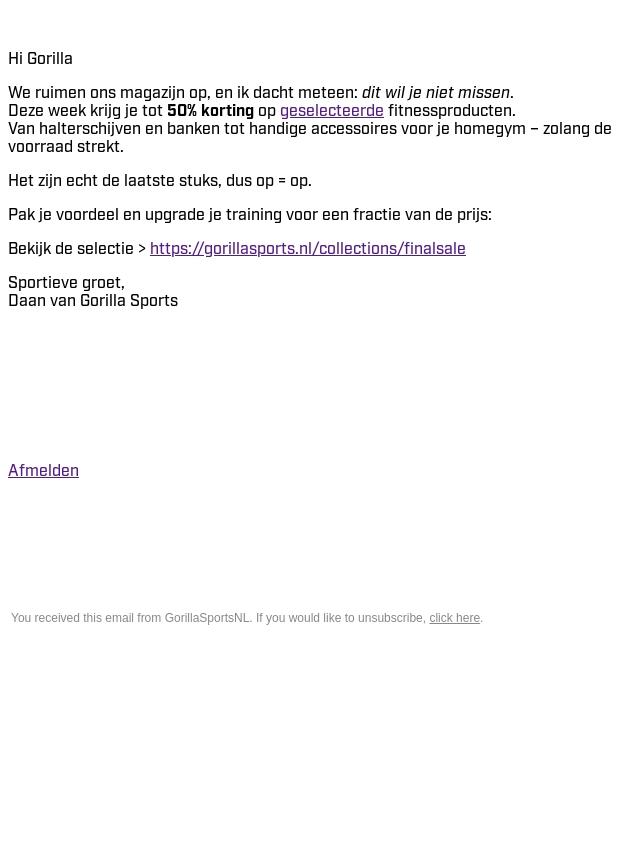 Hi Gorilla

We ruimen ons magazijn op, en ik dacht meteen: dit wil je niet missen.
Deze week krijg je tot 50% korting op geselecteerde fitnessproducten.
Van halterschijven en banken tot handige accessoires voor je homegym – zolang de voorraad strekt.

Het zijn echt de laatste stuks, dus op = op.

Pak je voordeel en upgrade je training voor een fractie van de prijs:

Bekijk de selectie > https://gorillasports.nl/collections/finalsale

Sportieve groet,
Daan van Gorilla Sports

Afmelden

You received this email from GorillaSportsNL. If you would like to unsubscribe, click here.